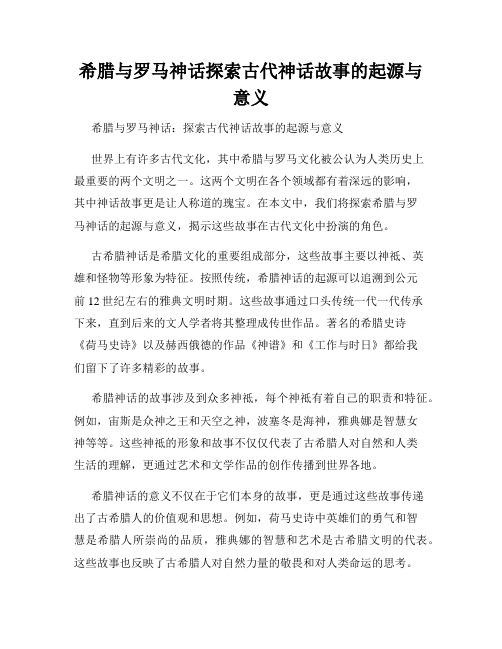 希腊与罗马神话探索古代神话故事的起源与意义

希腊与罗马神话：探索古代神话故事的起源与意义

世界上有许多古代文化，其中希腊与罗马文化被公认为人类历史上最重要的两个文明之一。这两个文明在各个领域都有着深远的影响，其中神话故事更是让人称道的瑰宝。在本文中，我们将探索希腊与罗马神话的起源与意义，揭示这些故事在古代文化中扮演的角色。

古希腊神话是希腊文化的重要组成部分，这些故事主要以神祇、英雄和怪物等形象为特征。按照传统，希腊神话的起源可以追溯到公元前12世纪左右的雅典文明时期。这些故事通过口头传统一代一代传承下来，直到后来的文人学者将其整理成传世作品。著名的希腊史诗《荷马史诗》以及赫西俄德的作品《神谱》和《工作与时日》都给我们留下了许多精彩的故事。

希腊神话的故事涉及到众多神祇，每个神祇有着自己的职责和特征。例如，宙斯是众神之王和天空之神，波塞冬是海神，雅典娜是智慧女神等等。这些神祇的形象和故事不仅仅代表了古希腊人对自然和人类生活的理解，更通过艺术和文学作品的创作传播到世界各地。

希腊神话的意义不仅在于它们本身的故事，更是通过这些故事传递出了古希腊人的价值观和思想。例如，荷马史诗中英雄们的勇气和智慧是希腊人所崇尚的品质，雅典娜的智慧和艺术是古希腊文明的代表。这些故事也反映了古希腊人对自然力量的敬畏和对人类命运的思考。